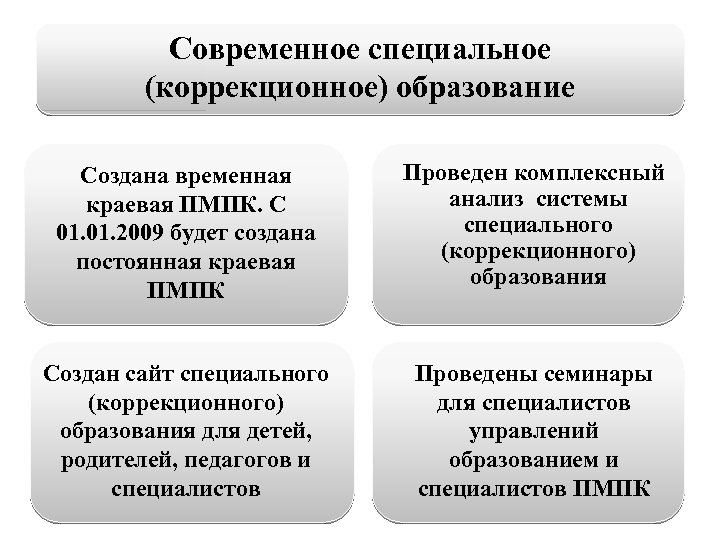 Современное специальное (коррекционное) образование

Создана временная краевая ПМПК. С 01.01.2009 будет создана постоянная краевая ПМПК

Проведен комплексный анализ системы специального (коррекционного) образования

Создан сайт специального (коррекционного) образования для детей, родителей, педагогов и специалистов

Проведены семинары для специалистов управлений образованием и специалистов ПМПК